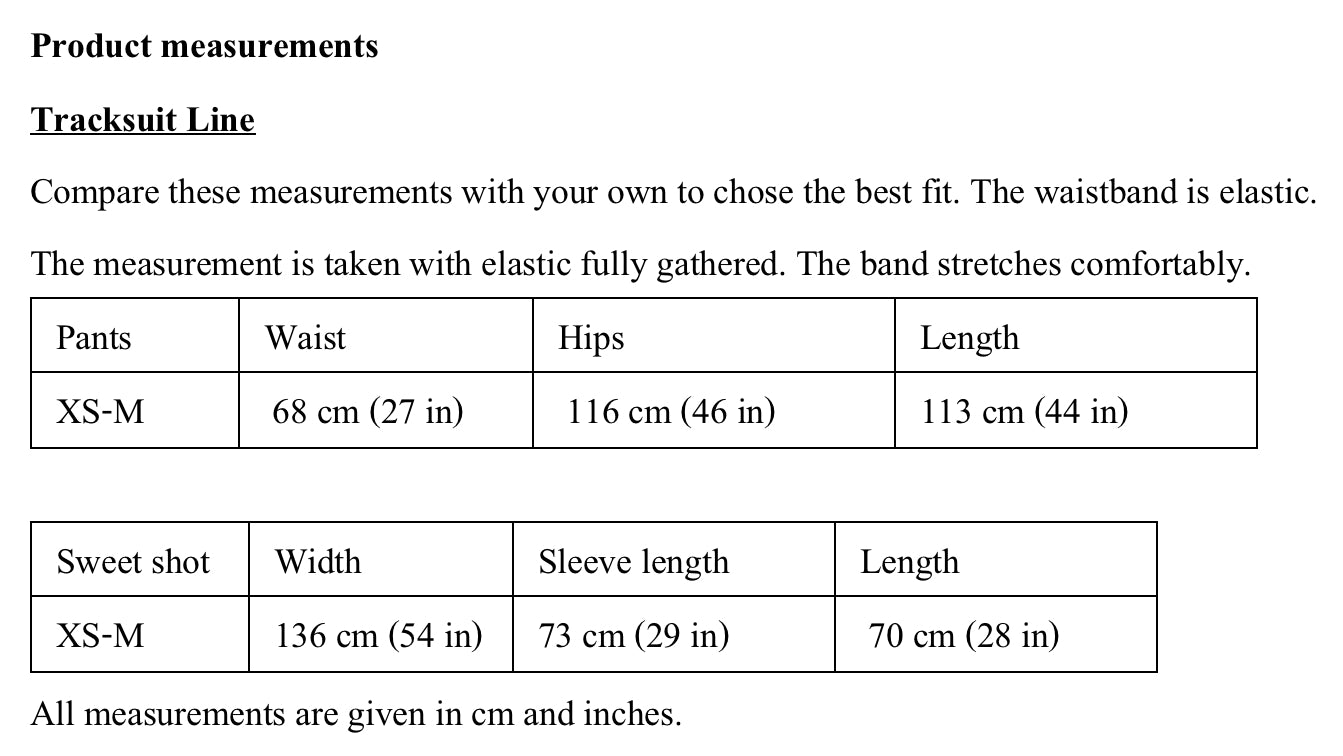 Product measurements

Tracksuit Line

Compare these measurements with your own to chose the best fit. The waistband is elastic.

The measurement is taken with elastic fully gathered. The band stretches comfortably.

| Pants | Waist | Hips | Length |
|---|---|---|---|
| XS-M | 68 cm (27 in) | 116 cm (46 in) | 113 cm (44 in) |

| Sweet shot | Width | Sleeve length | Length |
|---|---|---|---|
| XS-M | 136 cm (54 in) | 73 cm (29 in) | 70 cm (28 in) |

All measurements are given in cm and inches.